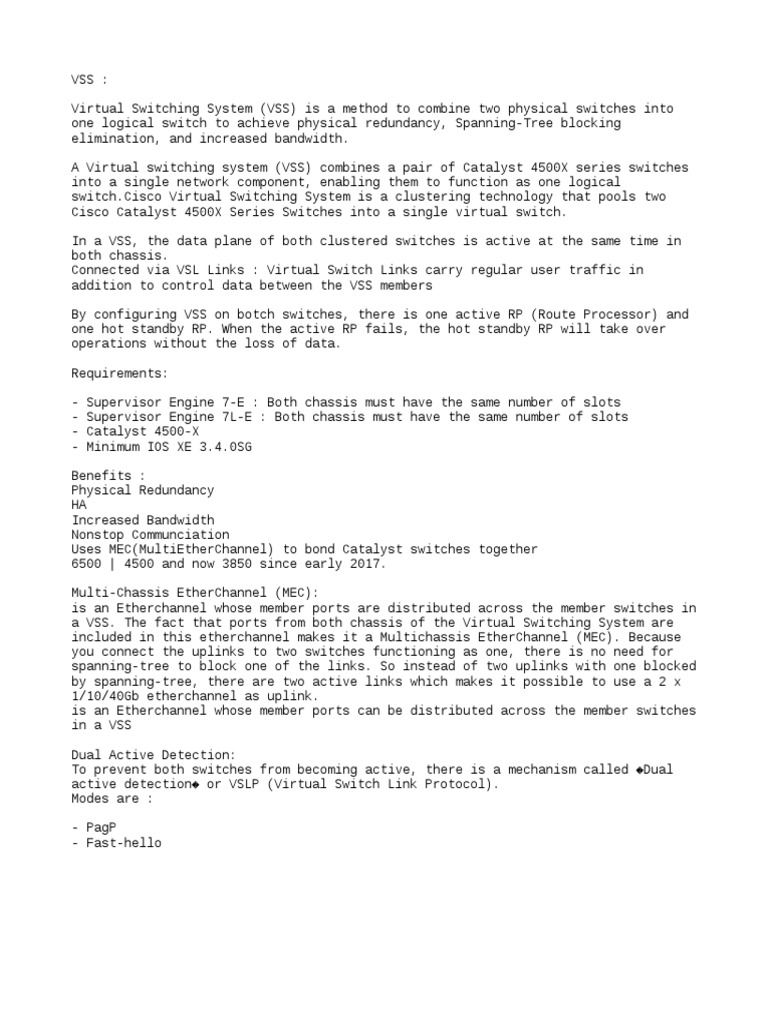 VSS :

Virtual Switching System (VSS) is a method to combine two physical switches into one logical switch to achieve physical redundancy, Spanning-Tree blocking elimination, and increased bandwidth.

A Virtual switching system (VSS) combines a pair of Catalyst 4500X series switches into a single network component, enabling them to function as one logical switch.Cisco Virtual Switching System is a clustering technology that pools two Cisco Catalyst 4500X Series Switches into a single virtual switch.

In a VSS, the data plane of both clustered switches is active at the same time in both chassis.
Connected via VSL Links : Virtual Switch Links carry regular user traffic in addition to control data between the VSS members

By configuring VSS on botch switches, there is one active RP (Route Processor) and one hot standby RP. When the active RP fails, the hot standby RP will take over operations without the loss of data.

Requirements:

- Supervisor Engine 7-E : Both chassis must have the same number of slots
- Supervisor Engine 7L-E : Both chassis must have the same number of slots
- Catalyst 4500-X
- Minimum IOS XE 3.4.0SG

Benefits :
Physical Redundancy
HA
Increased Bandwidth
Nonstop Communciation
Uses MEC(MultiEtherChannel) to bond Catalyst switches together
6500 | 4500 and now 3850 since early 2017.

Multi-Chassis EtherChannel (MEC):
is an Etherchannel whose member ports are distributed across the member switches in a VSS. The fact that ports from both chassis of the Virtual Switching System are included in this etherchannel makes it a Multichassis EtherChannel (MEC). Because you connect the uplinks to two switches functioning as one, there is no need for spanning-tree to block one of the links. So instead of two uplinks with one blocked by spanning-tree, there are two active links which makes it possible to use a 2 x 1/10/40Gb etherchannel as uplink.
is an Etherchannel whose member ports can be distributed across the member switches in a VSS

Dual Active Detection:
To prevent both switches from becoming active, there is a mechanism called ◆Dual active detection◆ or VSLP (Virtual Switch Link Protocol).
Modes are :

- PagP
- Fast-hello